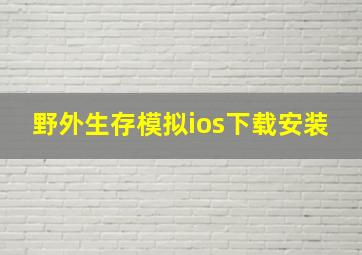 野外生存模拟ios下载安装